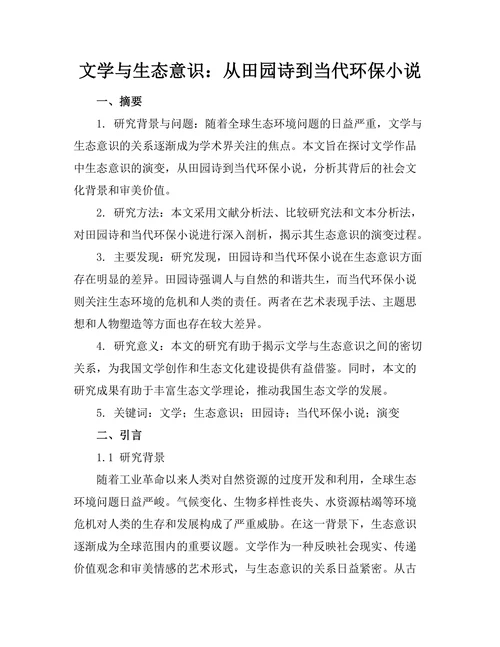 文学与生态意识：从田园诗到当代环保小说

一、摘要

1. 研究背景与问题：随着全球生态环境问题的日益严重，文学与生态意识的关系逐渐成为学术界关注的焦点。本文旨在探讨文学作品中生态意识的演变，从田园诗到当代环保小说，分析其背后的社会文化背景和审美价值。

2. 研究方法：本文采用文献分析法、比较研究法和文本分析法，对田园诗和当代环保小说进行深入剖析，揭示其生态意识的演变过程。

3. 主要发现：研究发现，田园诗和当代环保小说在生态意识方面存在明显的差异。田园诗强调人与自然的和谐共生，而当代环保小说则关注生态环境的危机和人类的责任。两者在艺术表现手法、主题思想和人物塑造等方面也存在较大差异。

4. 研究意义：本文的研究有助于揭示文学与生态意识之间的密切关系，为我国文学创作和生态文化建设提供有益借鉴。同时，本文的研究成果有助于丰富生态文学理论，推动我国生态文学的发展。

5. 关键词：文学；生态意识；田园诗；当代环保小说；演变

二、引言

1.1 研究背景

随着工业革命以来人类对自然资源的过度开发和利用，全球生态环境问题日益严峻。气候变化、生物多样性丧失、水资源枯竭等环境危机对人类的生存和发展构成了严重威胁。在这一背景下，生态意识逐渐成为全球范围内的重要议题。文学作为一种反映社会现实、传递价值观念和审美情感的艺术形式，与生态意识的关系日益紧密。从古